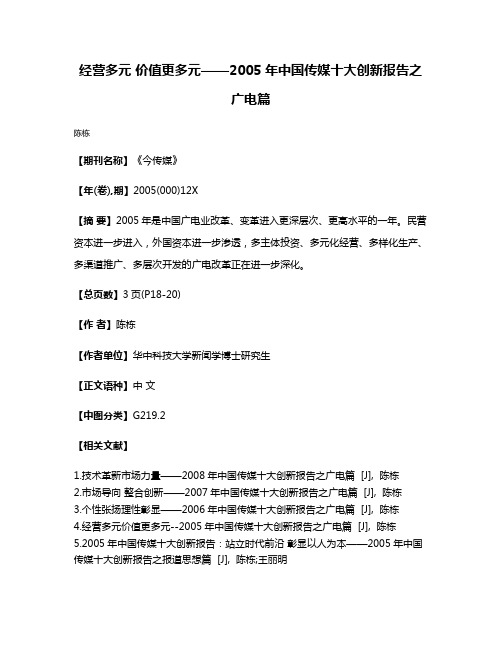 经营多元 价值更多元——2005 年中国传媒十大创新报告之广电篇

陈栋

【期刊名称】《今传媒》

【年(卷),期】2005(000)12X

【摘 要】2005 年是中国广电业改革、变革进入更深层次、更高水平的一年。民营资本进一步进入，外国资本进一步渗透，多主体投资、多元化经营、多样化生产、多渠道推广、多层次开发的广电改革正在进一步深化。

【总页数】3 页(P18-20)

【作 者】陈栋

【作者单位】华中科技大学新闻学博士研究生

【正文语种】中 文

【中图分类】G219.2

【相关文献】

1.技术革新市场力量——2008 年中国传媒十大创新报告之广电篇 [J], 陈栋
2.市场导向 整合创新——2007 年中国传媒十大创新报告之广电篇 [J], 陈栋
3.个性张扬理性彰显——2006 年中国传媒十大创新报告之广电篇 [J], 陈栋
4.经营多元价值更多元--2005 年中国传媒十大创新报告之广电篇 [J], 陈栋
5.2005 年中国传媒十大创新报告：站立时代前沿 彰显以人为本——2005 年中国传媒十大创新报告之报道思想篇 [J], 陈栋;王丽明